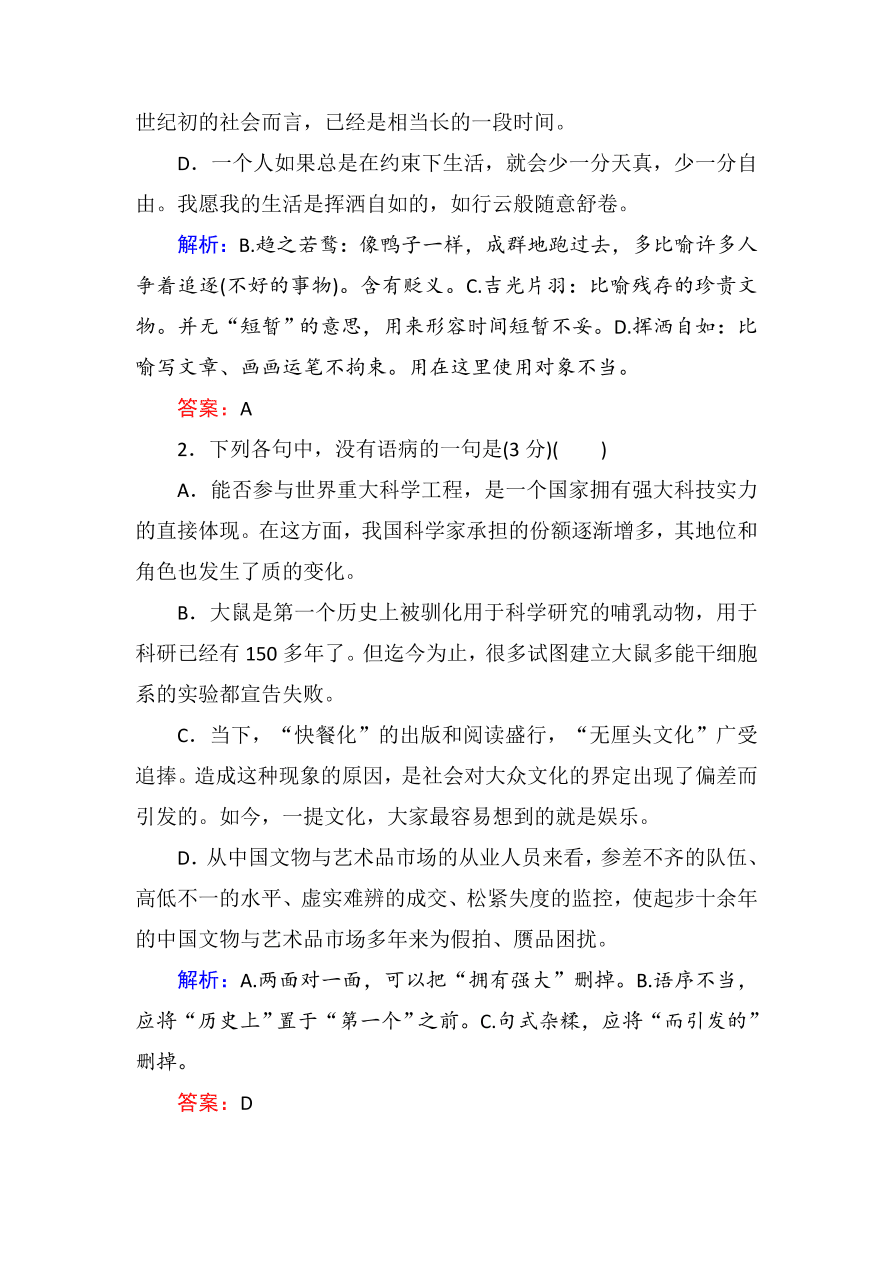 世纪初的社会而言，已经是相当长的一段时间。

D．一个人如果总是在约束下生活，就会少一分天真，少一分自由。我愿我的生活是挥洒自如的，如行云般随意舒卷。

解析：B.趋之若鹜：像鸭子一样，成群地跑过去，多比喻许多人争着追逐(不好的事物)。含有贬义。C.吉光片羽：比喻残存的珍贵文物。并无“短暂”的意思，用来形容时间短暂不妥。D.挥洒自如：比喻写文章、画画运笔不拘束。用在这里使用对象不当。

答案：A

2．下列各句中，没有语病的一句是(3 分)(　　)

A．能否参与世界重大科学工程，是一个国家拥有强大科技实力的直接体现。在这方面，我国科学家承担的份额逐渐增多，其地位和角色也发生了质的变化。

B．大鼠是第一个历史上被驯化用于科学研究的哺乳动物，用于科研已经有 150 多年了。但迄今为止，很多试图建立大鼠多能干细胞系的实验都宣告失败。

C．当下，“快餐化”的出版和阅读盛行，“无厘头文化”广受追捧。造成这种现象的原因，是社会对大众文化的界定出现了偏差而引发的。如今，一提文化，大家最容易想到的就是娱乐。

D．从中国文物与艺术品市场的从业人员来看，参差不齐的队伍、高低不一的水平、虚实难辨的成交、松紧失度的监控，使起步十余年的中国文物与艺术品市场多年来为假拍、赝品困扰。

解析：A.两面对一面，可以把“拥有强大”删掉。B.语序不当，应将“历史上”置于“第一个”之前。C.句式杂糅，应将“而引发的”删掉。

答案：D